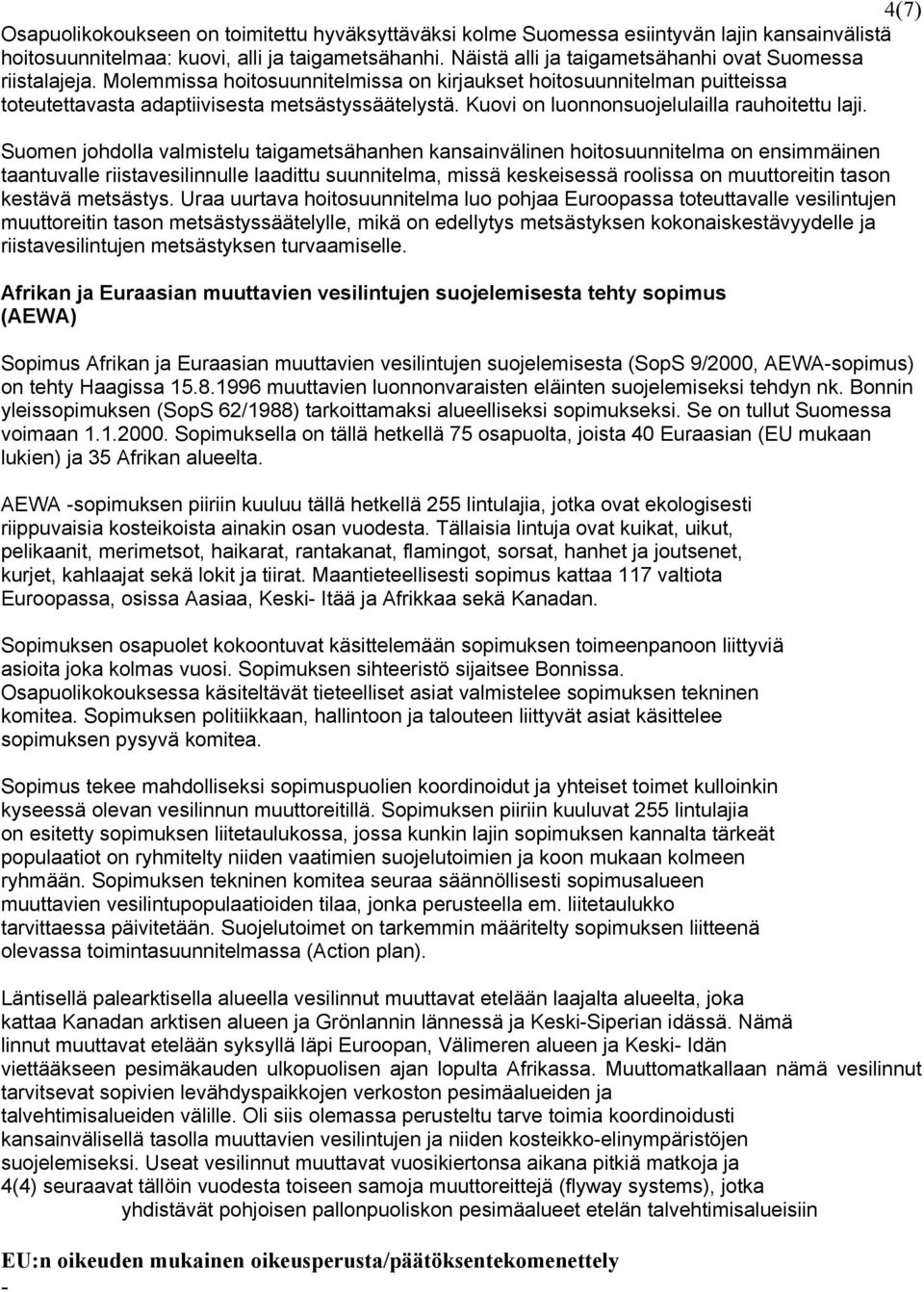 4(7)

Osapuolikokoukseen on toimitettu hyväksyttäväksi kolme Suomessa esiintyvän lajin kansainvälistä hoitosuunnitelmaa: kuovi, alli ja taigametsähanhi. Näistä alli ja taigametsähanhi ovat Suomessa riistalajeja. Molemmissa hoitosuunnitelmissa on kirjaukset hoitosuunnitelman puitteissa toteutettavasta adaptiivisesta metsästyssäätelystä. Kuovi on luonnonsuojelulailla rauhoitettu laji.

Suomen johdolla valmistelu taigametsähanhen kansainvälinen hoitosuunnitelma on ensimmäinen taantuvalle riistavesilinnulle laadittu suunnitelma, missä keskeisessä roolissa on muuttoreitin tason kestävä metsästys. Uraa uurtava hoitosuunnitelma luo pohjaa Euroopassa toteuttavalle vesilintujen muuttoreitin tason metsästyssäätelylle, mikä on edellytys metsästyksen kokonaiskestävyydelle ja riistavesilintujen metsästyksen turvaamiselle.

Afrikan ja Euraasian muuttavien vesilintujen suojelemisesta tehty sopimus (AEWA)

Sopimus Afrikan ja Euraasian muuttavien vesilintujen suojelemisesta (SopS 9/2000, AEWA-sopimus) on tehty Haagissa 15.8.1996 muuttavien luonnonvaraisten eläinten suojelemiseksi tehdyn nk. Bonnin yleissopimuksen (SopS 62/1988) tarkoittamaksi alueelliseksi sopimukseksi. Se on tullut Suomessa voimaan 1.1.2000. Sopimuksella on tällä hetkellä 75 osapuolta, joista 40 Euraasian (EU mukaan lukien) ja 35 Afrikan alueelta.

AEWA -sopimuksen piiriin kuuluu tällä hetkellä 255 lintulajia, jotka ovat ekologisesti riippuvaisia kosteikoista ainakin osan vuodesta. Tällaisia lintuja ovat kuikat, uikut, pelikaanit, merimetsot, haikarat, rantakanat, flamingot, sorsat, hanhet ja joutsenet, kurjet, kahlaajat sekä lokit ja tiirat. Maantieteellisesti sopimus kattaa 117 valtiota Euroopassa, osissa Aasiaa, Keski- Itää ja Afrikkaa sekä Kanadan.

Sopimuksen osapuolet kokoontuvat käsittelemään sopimuksen toimeenpanoon liittyviä asioita joka kolmas vuosi. Sopimuksen sihteeristö sijaitsee Bonnissa. Osapuolikokouksessa käsiteltävät tieteelliset asiat valmistelee sopimuksen tekninen komitea. Sopimuksen politiikkaan, hallintoon ja talouteen liittyvät asiat käsittelee sopimuksen pysyvä komitea.

Sopimus tekee mahdolliseksi sopimuspuolien koordinoidut ja yhteiset toimet kulloinkin kyseessä olevan vesilinnun muuttoreitillä. Sopimuksen piiriin kuuluvat 255 lintulajia on esitetty sopimuksen liitetaulukossa, jossa kunkin lajin sopimuksen kannalta tärkeät populaatiot on ryhmitelty niiden vaatimien suojelutoimien ja koon mukaan kolmeen ryhmään. Sopimuksen tekninen komitea seuraa säännöllisesti sopimusalueen muuttavien vesilintupopulaatioiden tilaa, jonka perusteella em. liitetaulukko tarvittaessa päivitetään. Suojelutoimet on tarkemmin määritelty sopimuksen liitteenä olevassa toimintasuunnitelmassa (Action plan).

Läntisellä palearktisella alueella vesilinnut muuttavat etelään laajalta alueelta, joka kattaa Kanadan arktisen alueen ja Grönlannin lännessä ja Keski-Siperian idässä. Nämä linnut muuttavat etelään syksyllä läpi Euroopan, Välimeren alueen ja Keski- Idän viettääkseen pesimäkauden ulkopuolisen ajan lopulta Afrikassa. Muuttomatkallaan nämä vesilinnut tarvitsevat sopivien levähdyspaikkojen verkoston pesimäalueiden ja talvehtimisalueiden välille. Oli siis olemassa perusteltu tarve toimia koordinoidusti kansainvälisellä tasolla muuttavien vesilintujen ja niiden kosteikko-elinympäristöjen suojelemiseksi. Useat vesilinnut muuttavat vuosikiertonsa aikana pitkiä matkoja ja 4(4) seuraavat tällöin vuodesta toiseen samoja muuttoreittejä (flyway systems), jotka yhdistävät pohjoisen pallonpuoliskon pesimäalueet etelän talvehtimisalueisiin

EU:n oikeuden mukainen oikeusperusta/päätöksentekomenettely
-